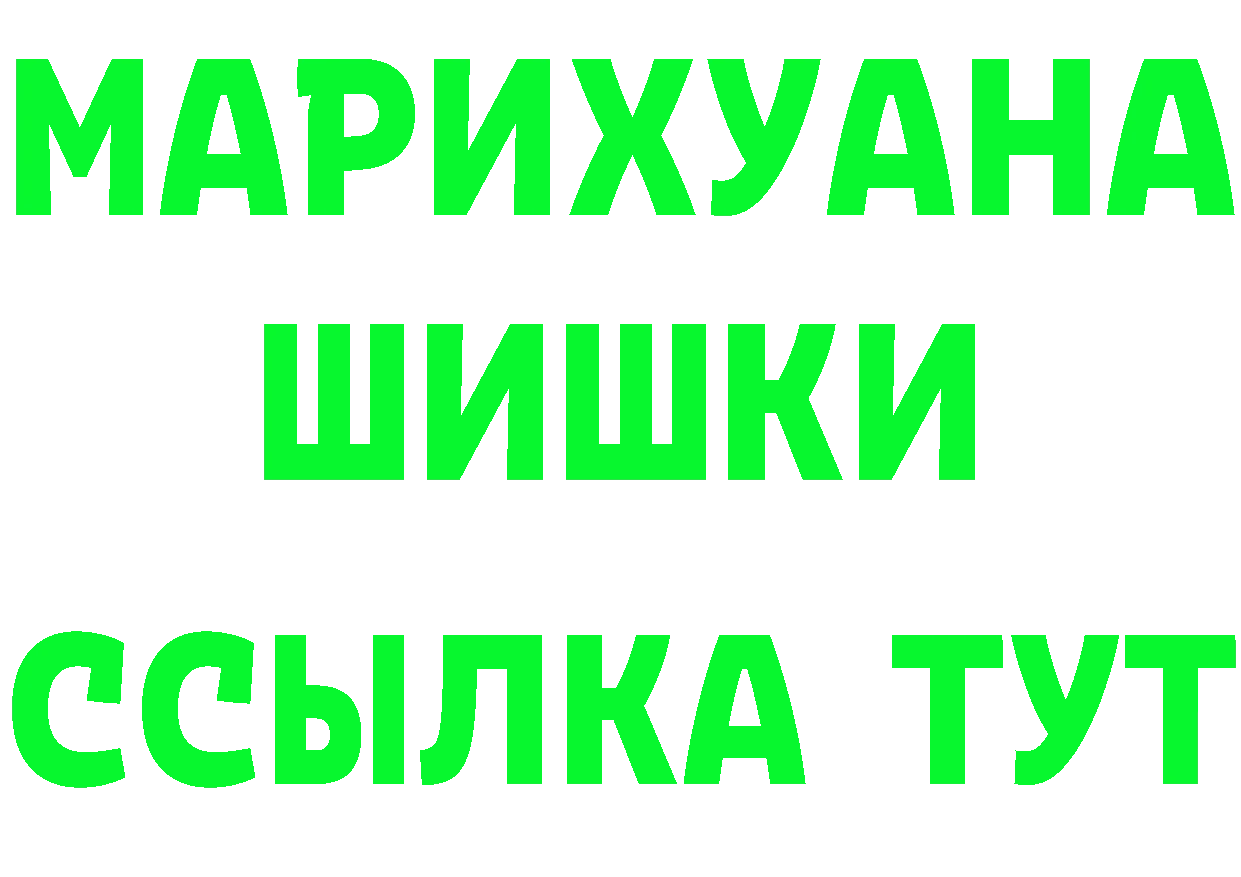 МАРИХУАНА
ШИШКИ
ССЫЛКА ТУТ